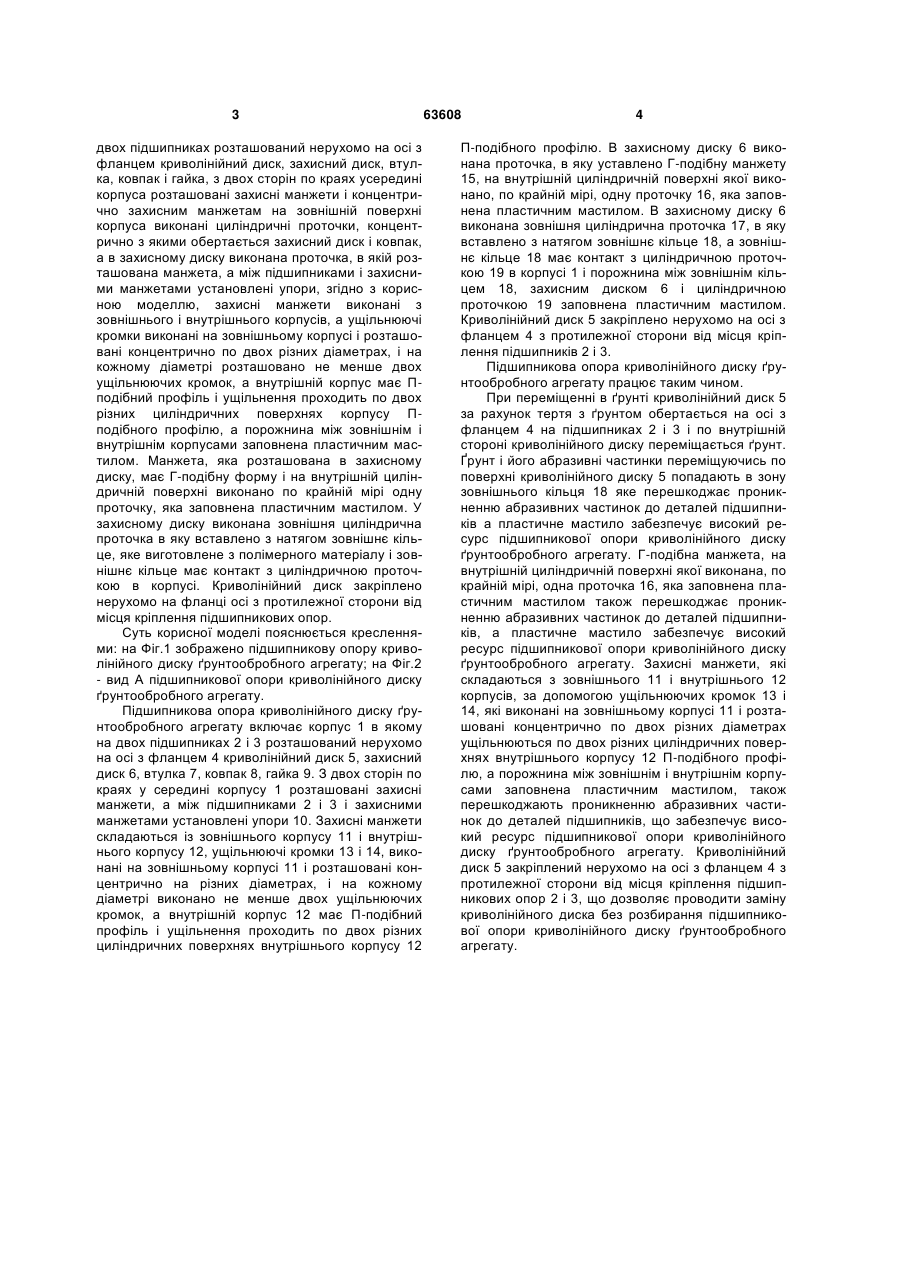 3 63608 4

двох підшипниках розташований нерухомо на осі з фланцем криволінійний диск, захисний диск, втулка, ковпак і гайка, з двох сторін по краях усередині корпуса розташовані захисні манжети і концентрично захисним манжетам на зовнішній поверхні корпуса виконані циліндричні проточки, концентрично з якими обертається захисний диск і ковпак, а в захисному диску виконана проточка, в якій розташована манжета, а між підшипниками і захисними манжетами установлені упори, згідно з корисною моделлю, захисні манжети виконані з зовнішнього і внутрішнього корпусів, а ущільнюючі кромки виконані на зовнішньому корпусі і розташовані концентрично по двох різних діаметрах, і на кожному діаметрі розташовано не менше двох ущільнюючих кромок, а внутрішній корпус має П-подібний профіль і ущільнення проходить по двох різних циліндричних поверхнях корпусу П-подібного профілю, а порожнина між зовнішнім і внутрішнім корпусами заповнена пластичним мастилом. Манжета, яка розташована в захисному диску, має Г-подібну форму і на внутрішній циліндричній поверхні виконано по крайній мірі одну проточку, яка заповнена пластичним мастилом. У захисному диску виконана зовнішня циліндрична проточка в яку вставлено з натягом зовнішнє кільце, яке виготовлене з полімерного матеріалу і зовнішнє кільце має контакт з циліндричною проточкою в корпусі. Криволінійний диск закріплено нерухомо на фланці осі з протилежної сторони від місця кріплення підшипникових опор.

Суть корисної моделі пояснюється кресленнями: на Фіг.1 зображено підшипникову опору криволінійного диску ґрунтообробного агрегату; на Фіг.2 - вид А підшипникової опори криволінійного диску ґрунтообробного агрегату.

Підшипникова опора криволінійного диску ґрунтообробного агрегату включає корпус 1 в якому на двох підшипниках 2 і 3 розташований нерухомо на осі з фланцем 4 криволінійний диск 5, захисний диск 6, втулка 7, ковпак 8, гайка 9. З двох сторін по краях у середині корпусу 1 розташовані захисні манжети, а між підшипниками 2 і 3 і захисними манжетами установлені упори 10. Захисні манжети складаються із зовнішнього корпусу 11 і внутрішнього корпусу 12, ущільнюючі кромки 13 і 14, виконані на зовнішньому корпусі 11 і розташовані концентрично на різних діаметрах, і на кожному діаметрі виконано не менше двох ущільнюючих кромок, а внутрішній корпус 12 має П-подібний профіль і ущільнення проходить по двох різних циліндричних поверхнях внутрішнього корпусу 12 П-подібного профілю. В захисному диску 6 виконана проточка, в яку уставлено Г-подібну манжету 15, на внутрішній циліндричній поверхні якої виконано, по крайній мірі, одну проточку 16, яка заповнена пластичним мастилом. В захисному диску 6 виконана зовнішня циліндрична проточка 17, в яку вставлено з натягом зовнішнє кільце 18, а зовнішнє кільце 18 має контакт з циліндричною проточкою 19 в корпусі 1 і порожнина між зовнішнім кільцем 18, захисним диском 6 і циліндричною проточкою 19 заповнена пластичним мастилом. Криволінійний диск 5 закріплено нерухомо на осі з фланцем 4 з протилежної сторони від місця кріплення підшипників 2 і 3.

Підшипникова опора криволінійного диску ґрунтообробного агрегату працює таким чином.

При переміщенні в ґрунті криволінійний диск 5 за рахунок тертя з ґрунтом обертається на осі з фланцем 4 на підшипниках 2 і 3 і по внутрішній стороні криволінійного диску переміщається ґрунт. Ґрунт і його абразивні частинки переміщуючись по поверхні криволінійного диску 5 попадають в зону зовнішнього кільця 18 яке перешкоджає проникненню абразивних частинок до деталей підшипників а пластичне мастило забезпечує високий ресурс підшипникової опори криволінійного диску ґрунтообробного агрегату. Г-подібна манжета, на внутрішній циліндричній поверхні якої виконана, по крайній мірі, одна проточка 16, яка заповнена пластичним мастилом також перешкоджає проникненню абразивних частинок до деталей підшипників, а пластичне мастило забезпечує високий ресурс підшипникової опори криволінійного диску ґрунтообробного агрегату. Захисні манжети, які складаються з зовнішнього 11 і внутрішнього 12 корпусів, за допомогою ущільнюючих кромок 13 і 14, які виконані на зовнішньому корпусі 11 і розташовані концентрично по двох різних діаметрах ущільнюються по двох різних циліндричних поверхнях внутрішнього корпусу 12 П-подібного профілю, а порожнина між зовнішнім і внутрішнім корпусами заповнена пластичним мастилом, також перешкоджають проникненню абразивних частинок до деталей підшипників, що забезпечує високий ресурс підшипникової опори криволінійного диску ґрунтообробного агрегату. Криволінійний диск 5 закріплений нерухомо на осі з фланцем 4 з протилежної сторони від місця кріплення підшипникових опор 2 і 3, що дозволяє проводити заміну криволінійного диска без розбирання підшипникової опори криволінійного диску ґрунтообробного агрегату.